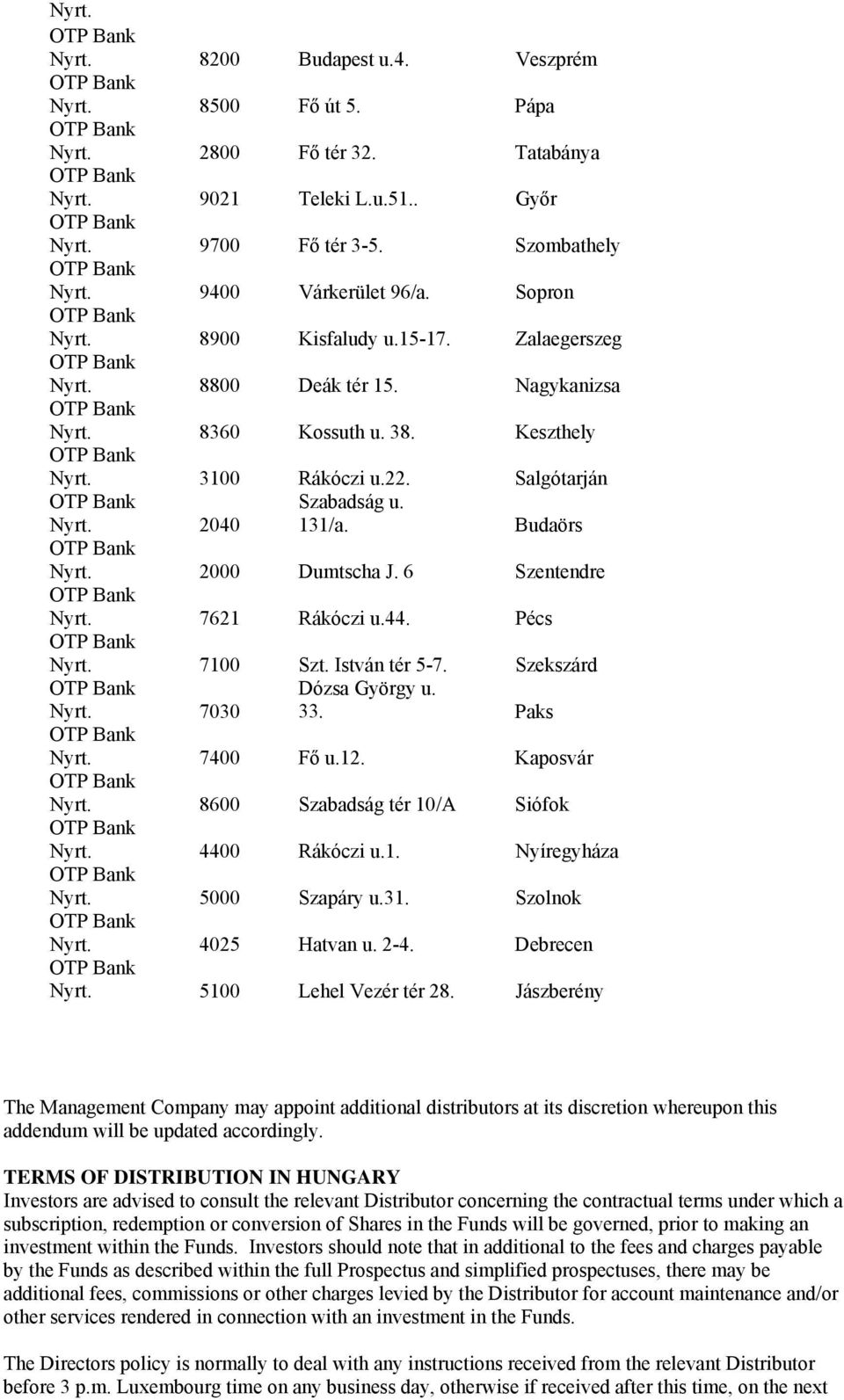 | | | | |
|---|---|---|---|
| Nyrt. | | | |
| OTP Bank Nyrt. | 8200 | Budapest u.4. | Veszprém |
| OTP Bank Nyrt. | 8500 | Fő út 5. | Pápa |
| OTP Bank Nyrt. | 2800 | Fő tér 32. | Tatabánya |
| OTP Bank Nyrt. | 9021 | Teleki L.u.51.. | Győr |
| OTP Bank Nyrt. | 9700 | Fő tér 3-5. | Szombathely |
| OTP Bank Nyrt. | 9400 | Várkerület 96/a. | Sopron |
| OTP Bank Nyrt. | 8900 | Kisfaludy u.15-17. | Zalaegerszeg |
| OTP Bank Nyrt. | 8800 | Deák tér 15. | Nagykanizsa |
| OTP Bank Nyrt. | 8360 | Kossuth u. 38. | Keszthely |
| OTP Bank Nyrt. | 3100 | Rákóczi u.22. | Salgótarján |
| OTP Bank Nyrt. | 2040 | Szabadság u. 131/a. | Budaörs |
| OTP Bank Nyrt. | 2000 | Dumtscha J. 6 | Szentendre |
| OTP Bank Nyrt. | 7621 | Rákóczi u.44. | Pécs |
| OTP Bank Nyrt. | 7100 | Szt. István tér 5-7. | Szekszárd |
| OTP Bank Nyrt. | 7030 | Dózsa György u. 33. | Paks |
| OTP Bank Nyrt. | 7400 | Fő u.12. | Kaposvár |
| OTP Bank Nyrt. | 8600 | Szabadság tér 10/A | Siófok |
| OTP Bank Nyrt. | 4400 | Rákóczi u.1. | Nyíregyháza |
| OTP Bank Nyrt. | 5000 | Szapáry u.31. | Szolnok |
| OTP Bank Nyrt. | 4025 | Hatvan u. 2-4. | Debrecen |
| OTP Bank Nyrt. | 5100 | Lehel Vezér tér 28. | Jászberény |

The Management Company may appoint additional distributors at its discretion whereupon this addendum will be updated accordingly.

TERMS OF DISTRIBUTION IN HUNGARY
Investors are advised to consult the relevant Distributor concerning the contractual terms under which a subscription, redemption or conversion of Shares in the Funds will be governed, prior to making an investment within the Funds. Investors should note that in additional to the fees and charges payable by the Funds as described within the full Prospectus and simplified prospectuses, there may be additional fees, commissions or other charges levied by the Distributor for account maintenance and/or other services rendered in connection with an investment in the Funds.

The Directors policy is normally to deal with any instructions received from the relevant Distributor before 3 p.m. Luxembourg time on any business day, otherwise if received after this time, on the next